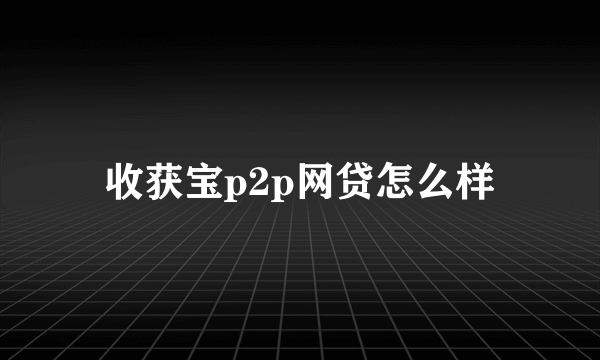 收获宝p2p网贷怎么样